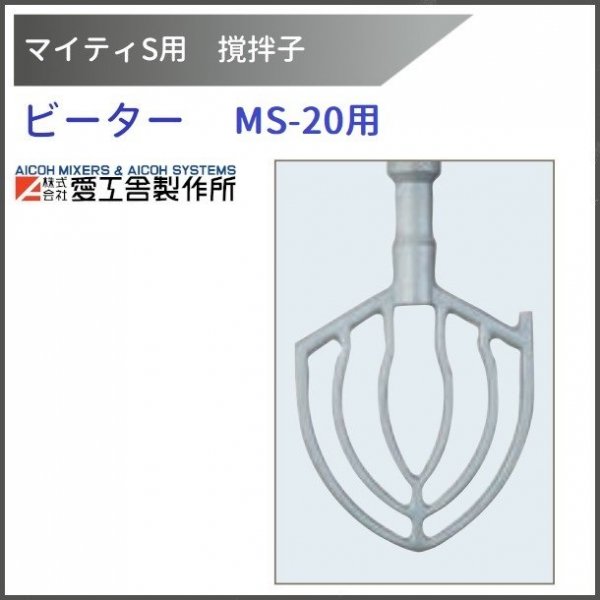 マイティS用　撹拌子

ビーター　MS-20用

AICOH MIXERS & AICOH SYSTEMS
株式会社 愛工舎製作所